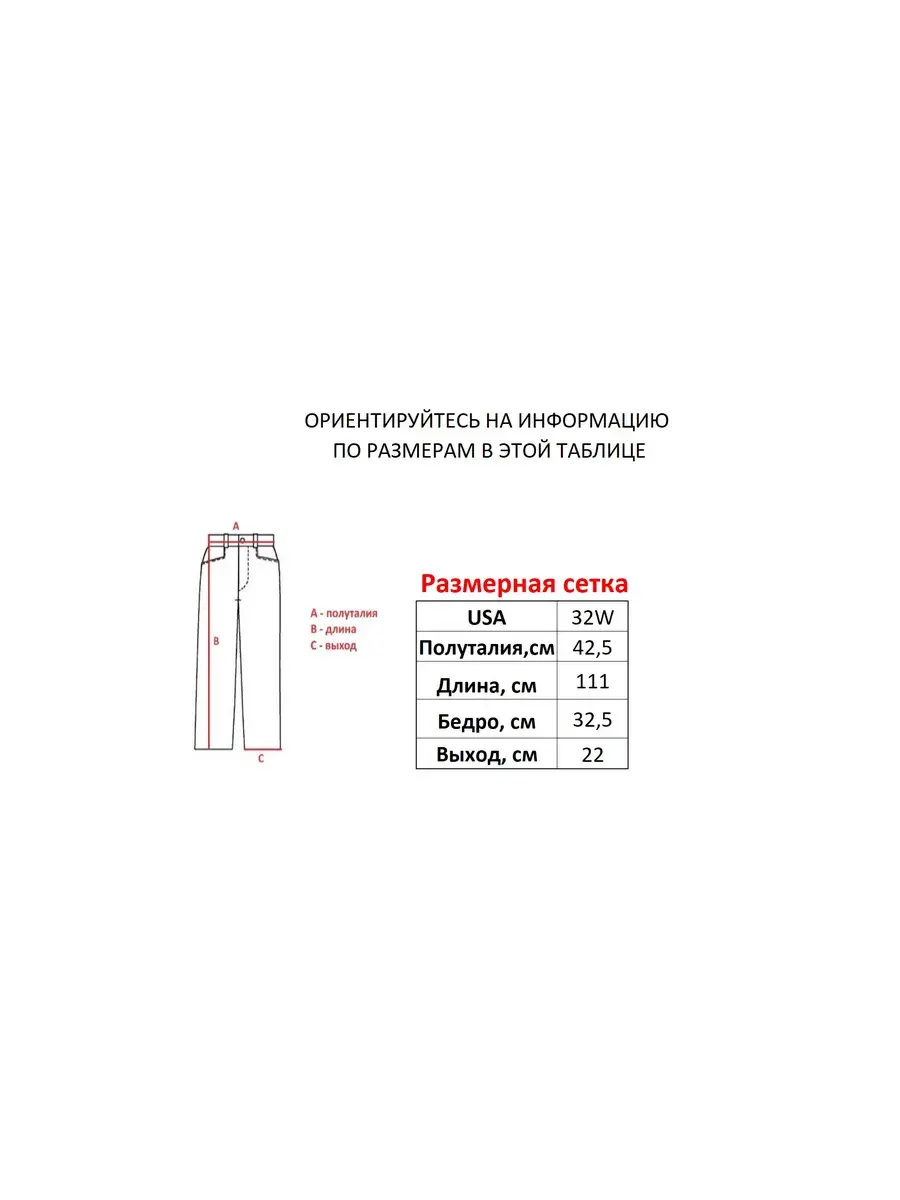 ОРИЕНТИРУЙТЕСЬ НА ИНФОРМАЦИЮ ПО РАЗМЕРАМ В ЭТОЙ ТАБЛИЦЕ

A

B

C

A - полуталия
B - длина
C - выход

Размерная сетка

| USA | 32W |
|---|---|
| Полуталия,см | 42,5 |
| Длина, см | 111 |
| Бедро, см | 32,5 |
| Выход, см | 22 |